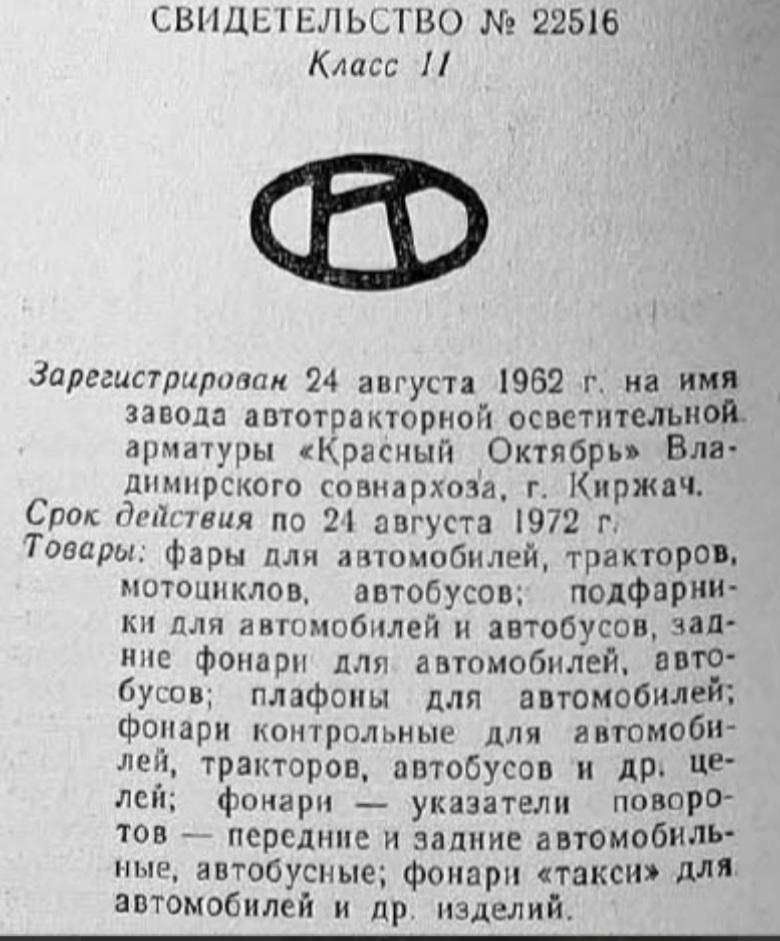 СВИДЕТЕЛЬСТВО № 22516
Класс 11

Зарегистрирован 24 августа 1962 г. на имя завода автотракторной осветительной арматуры «Красный Октябрь» Владимирского совнархоза, г. Киржач.
Срок действия по 24 августа 1972 г.
Товары: фары для автомобилей, тракторов, мотоциклов, автобусов; подфарники для автомобилей и автобусов, задние фонари для автомобилей, автобусов; плафоны для автомобилей; фонари контрольные для автомобилей, тракторов, автобусов и др. целей; фонари — указатели поворотов — передние и задние автомобильные, автобусные; фонари «такси» для автомобилей и др. изделий.